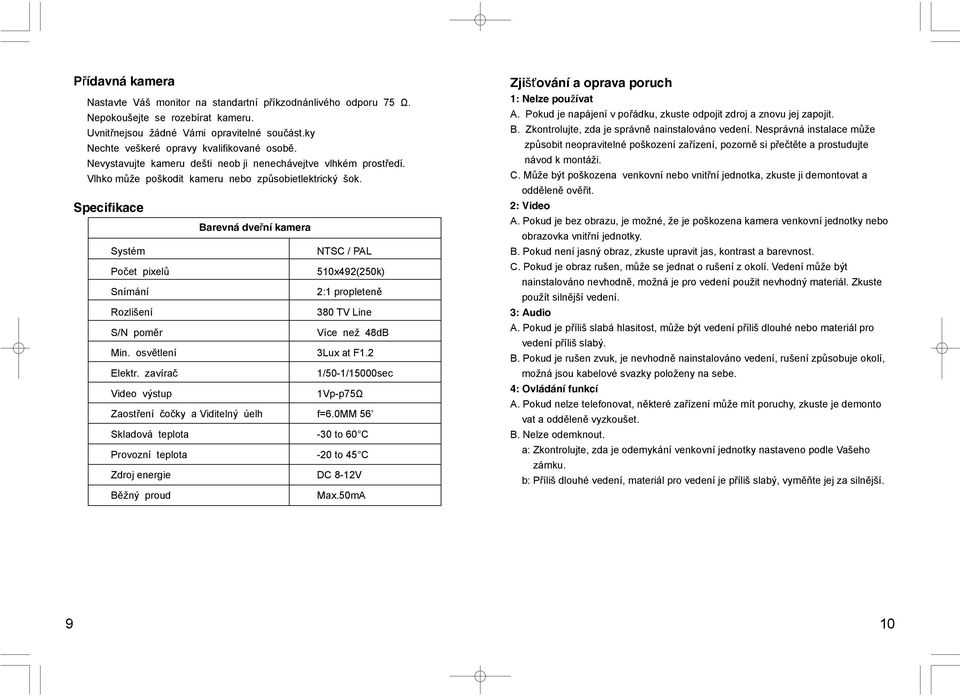 Přídavná kamera

Nastavte Váš monitor na standartní příkzodnánlivého odporu 75 Ω.
Nepokoušejte se rozebírat kameru.
Uvnitřnejsou žádné Vámi opravitelné součást.ky
Nechte veškeré opravy kvalifikované osobě.
Nevystavujte kameru dešti neob ji nenechávejtve vlhkém prostředí.
Vlhko může poškodit kameru nebo způsobietlektrický šok.

Specifikace

| Barevná dveřní kamera | |
|---|---|
| Systém | NTSC / PAL |
| Počet pixelů | 510x492(250k) |
| Snímání | 2:1 propleteně |
| Rozlišení | 380 TV Line |
| S/N poměr | Více než 48dB |
| Min. osvětlení | 3Lux at F1.2 |
| Elektr. zavírač | 1/50-1/15000sec |
| Video výstup | 1Vp-p75Ω |
| Zaostření čočky a Viditelný úelh | f=6.0MM 56' |
| Skladová teplota | -30 to 60°C |
| Provozní teplota | -20 to 45°C |
| Zdroj energie | DC 8-12V |
| Běžný proud | Max.50mA |

9

Zjišťování a oprava poruch
1: Nelze používat
A. Pokud je napájení v pořádku, zkuste odpojit zdroj a znovu jej zapojit.
B. Zkontrolujte, zda je správně nainstalováno vedení. Nesprávná instalace může způsobit neopravitelné poškození zařízení, pozorně si přečtěte a prostudujte návod k montáži.
C. Může být poškozena venkovní nebo vnitřní jednotka, zkuste ji demontovat a odděleně ověřit.
2: Video
A. Pokud je bez obrazu, je možné, že je poškozena kamera venkovní jednotky nebo obrazovka vnitřní jednotky.
B. Pokud není jasný obraz, zkuste upravit jas, kontrast a barevnost.
C. Pokud je obraz rušen, může se jednat o rušení z okolí. Vedení může být nainstalováno nevhodně, možná je pro vedení použit nevhodný materiál. Zkuste použít silnější vedení.
3: Audio
A. Pokud je příliš slabá hlasitost, může být vedení příliš dlouhé nebo materiál pro vedení příliš slabý.
B. Pokud je rušen zvuk, je nevhodně nainstalováno vedení, rušení způsobuje okolí, možná jsou kabelové svazky položeny na sebe.
4: Ovládání funkcí
A. Pokud nelze telefonovat, některé zařízení může mít poruchy, zkuste je demonto vat a odděleně vyzkoušet.
B. Nelze odemknout.
a: Zkontrolujte, zda je odemykání venkovní jednotky nastaveno podle Vašeho zámku.
b: Příliš dlouhé vedení, materiál pro vedení je příliš slabý, vyměňte jej za silnější.

10